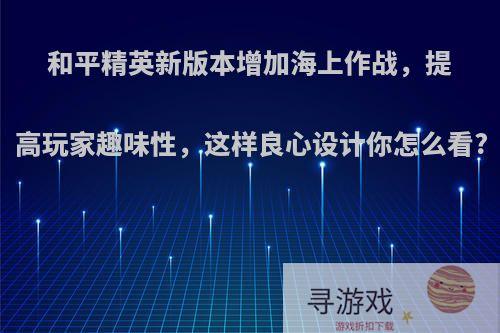 和平精英新版本增加海上作战，提高玩家趣味性，这样良心设计你怎么看?

寻游戏
游戏折扣下载